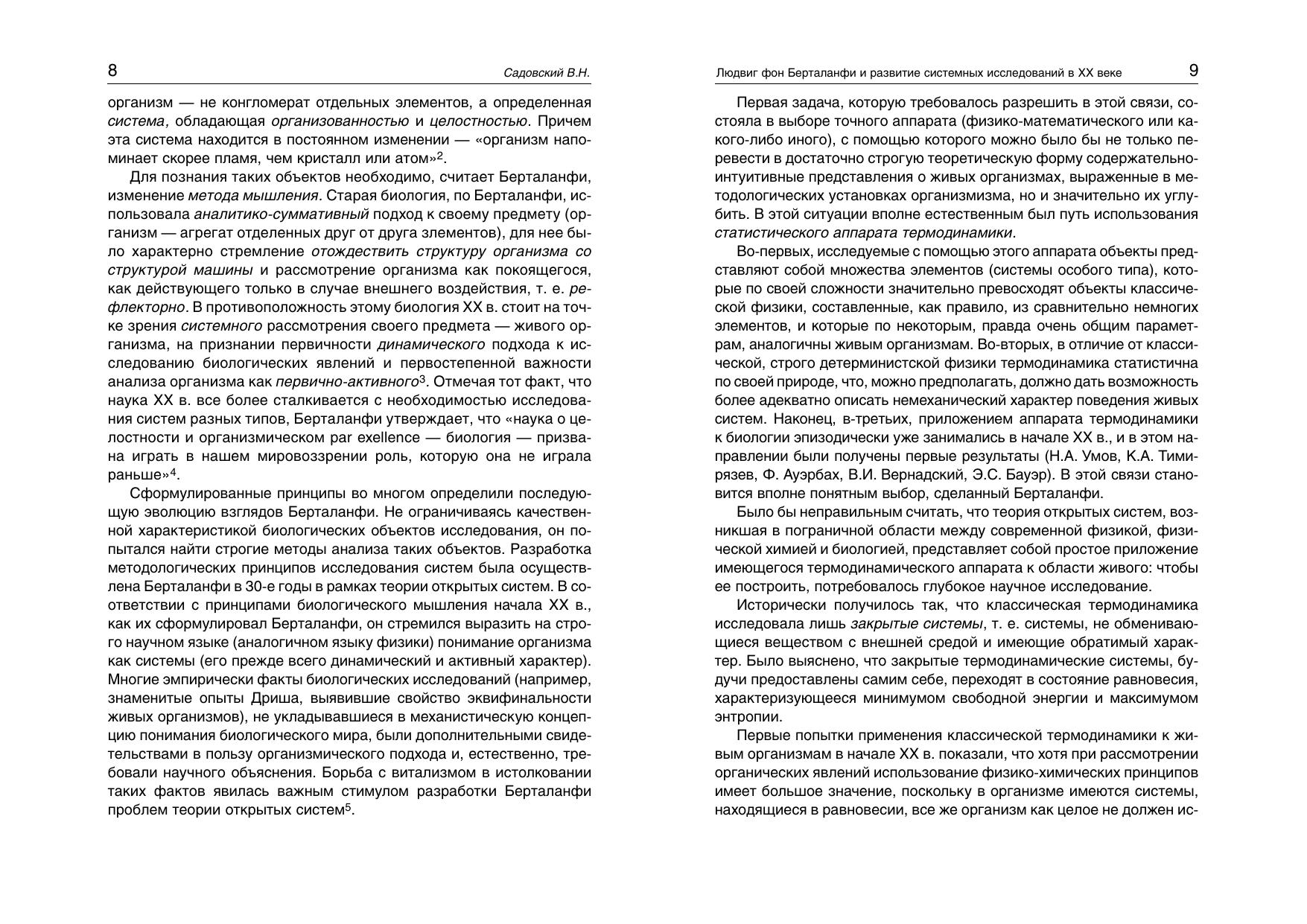 8

Садовский В.Н.

организм — не конгломерат отдельных элементов, а определенная система, обладающая организованностью и целостностью. Причем эта система находится в постоянном изменении — «организм напоминает скорее пламя, чем кристалл или атом»$^2$.

Для познания таких объектов необходимо, считает Берталанфи, изменение метода мышления. Старая биология, по Берталанфи, использовала аналитико-суммативный подход к своему предмету (организм — агрегат отделенных друг от друга элементов), для нее было характерно стремление отождествить структуру организма со структурой машины и рассмотрение организма как покоящегося, как действующего только в случае внешнего воздействия, т. е. рефлекторно. В противоположность этому биология XX в. стоит на точке зрения системного рассмотрения своего предмета — живого организма, на признании первичности динамического подхода к исследованию биологических явлений и первостепенной важности анализа организма как первично-активного$^3$. Отмечая тот факт, что наука XX в. все более сталкивается с необходимостью исследования систем разных типов, Берталанфи утверждает, что «наука о целостности и организмическом par exellence — биология — призвана играть в нашем мировоззрении роль, которую она не играла раньше»$^4$.

Сформулированные принципы во многом определили последующую эволюцию взглядов Берталанфи. Не ограничиваясь качественной характеристикой биологических объектов исследования, он попытался найти строгие методы анализа таких объектов. Разработка методологических принципов исследования систем была осуществлена Берталанфи в 30-е годы в рамках теории открытых систем. В соответствии с принципами биологического мышления начала XX в., как их сформулировал Берталанфи, он стремился выразить на строго научном языке (аналогичном языку физики) понимание организма как системы (его прежде всего динамический и активный характер). Многие эмпирически факты биологических исследований (например, знаменитые опыты Дриша, выявившие свойство эквифинальности живых организмов), не укладывавшиеся в механистическую концепцию понимания биологического мира, были дополнительными свидетельствами в пользу организмического подхода и, естественно, требовали научного объяснения. Борьба с витализмом в истолковании таких фактов явилась важным стимулом разработки Берталанфи проблем теории открытых систем$^5$.

Людвиг фон Берталанфи и развитие системных исследований в XX веке

9

Первая задача, которую требовалось разрешить в этой связи, состояла в выборе точного аппарата (физико-математического или какого-либо иного), с помощью которого можно было бы не только перевести в достаточно строгую теоретическую форму содержательно-интуитивные представления о живых организмах, выраженные в методологических установках организмизма, но и значительно их углубить. В этой ситуации вполне естественным был путь использования статистического аппарата термодинамики.

Во-первых, исследуемые с помощью этого аппарата объекты представляют собой множества элементов (системы особого типа), которые по своей сложности значительно превосходят объекты классической физики, составленные, как правило, из сравнительно немногих элементов, и которые по некоторым, правда очень общим параметрам, аналогичны живым организмам. Во-вторых, в отличие от классической, строго детерминистской физики термодинамика статистична по своей природе, что, можно предполагать, должно дать возможность более адекватно описать немеханический характер поведения живых систем. Наконец, в-третьих, приложением аппарата термодинамики к биологии эпизодически уже занимались в начале XX в., и в этом направлении были получены первые результаты (Н.А. Умов, К.А. Тимирязев, Ф. Ауэрбах, В.И. Вернадский, Э.С. Бауэр). В этой связи становится вполне понятным выбор, сделанный Берталанфи.

Было бы неправильным считать, что теория открытых систем, возникшая в пограничной области между современной физикой, физической химией и биологией, представляет собой простое приложение имеющегося термодинамического аппарата к области живого: чтобы ее построить, потребовалось глубокое научное исследование.

Исторически получилось так, что классическая термодинамика исследовала лишь закрытые системы, т. е. системы, не обменивающиеся веществом с внешней средой и имеющие обратимый характер. Было выяснено, что закрытые термодинамические системы, будучи предоставлены самим себе, переходят в состояние равновесия, характеризующееся минимумом свободной энергии и максимумом энтропии.

Первые попытки применения классической термодинамики к живым организмам в начале XX в. показали, что хотя при рассмотрении органических явлений использование физико-химических принципов имеет большое значение, поскольку в организме имеются системы, находящиеся в равновесии, все же организм как целое не должен ис-